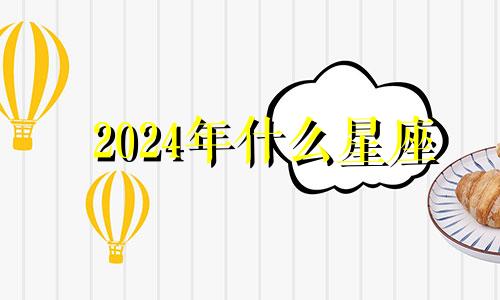 2024年什么星座